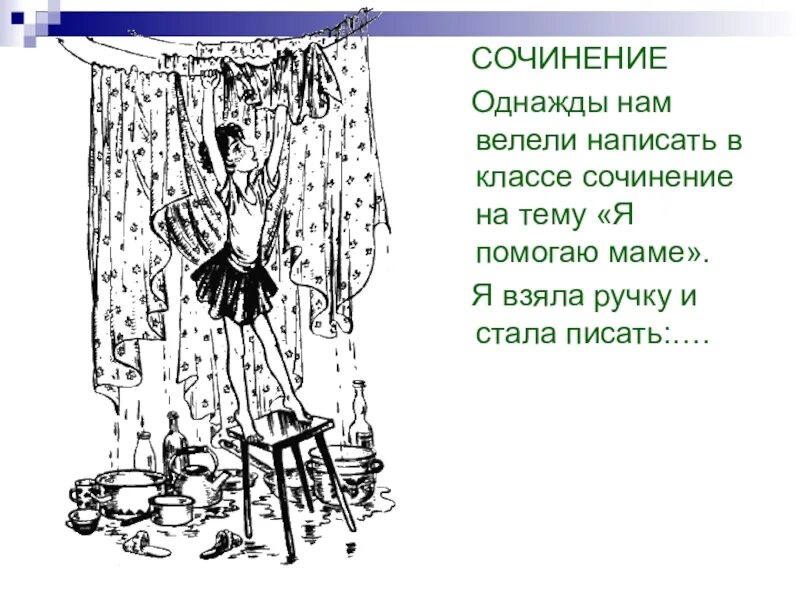 СОЧИНЕНИЕ

Однажды нам велели написать в классе сочинение на тему «Я помогаю маме».

Я взяла ручку и стала писать:….